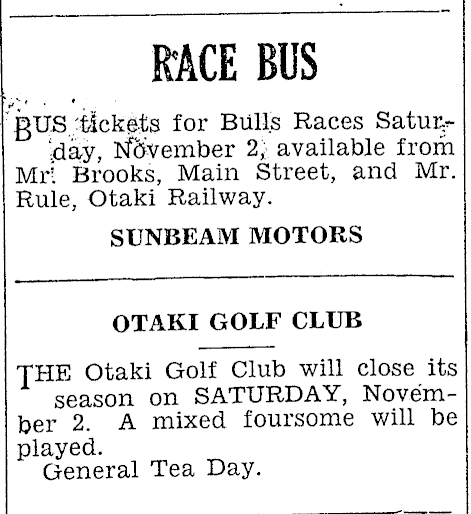 RACE BUS

BUS tickets for Bulls Races Saturday, November 2, available from Mr. Brooks, Main Street, and Mr. Rule, Otaki Railway.

SUNBEAM MOTORS

OTAKI GOLF CLUB

THE Otaki Golf Club will close its season on SATURDAY, November 2. A mixed foursome will be played.
General Tea Day.